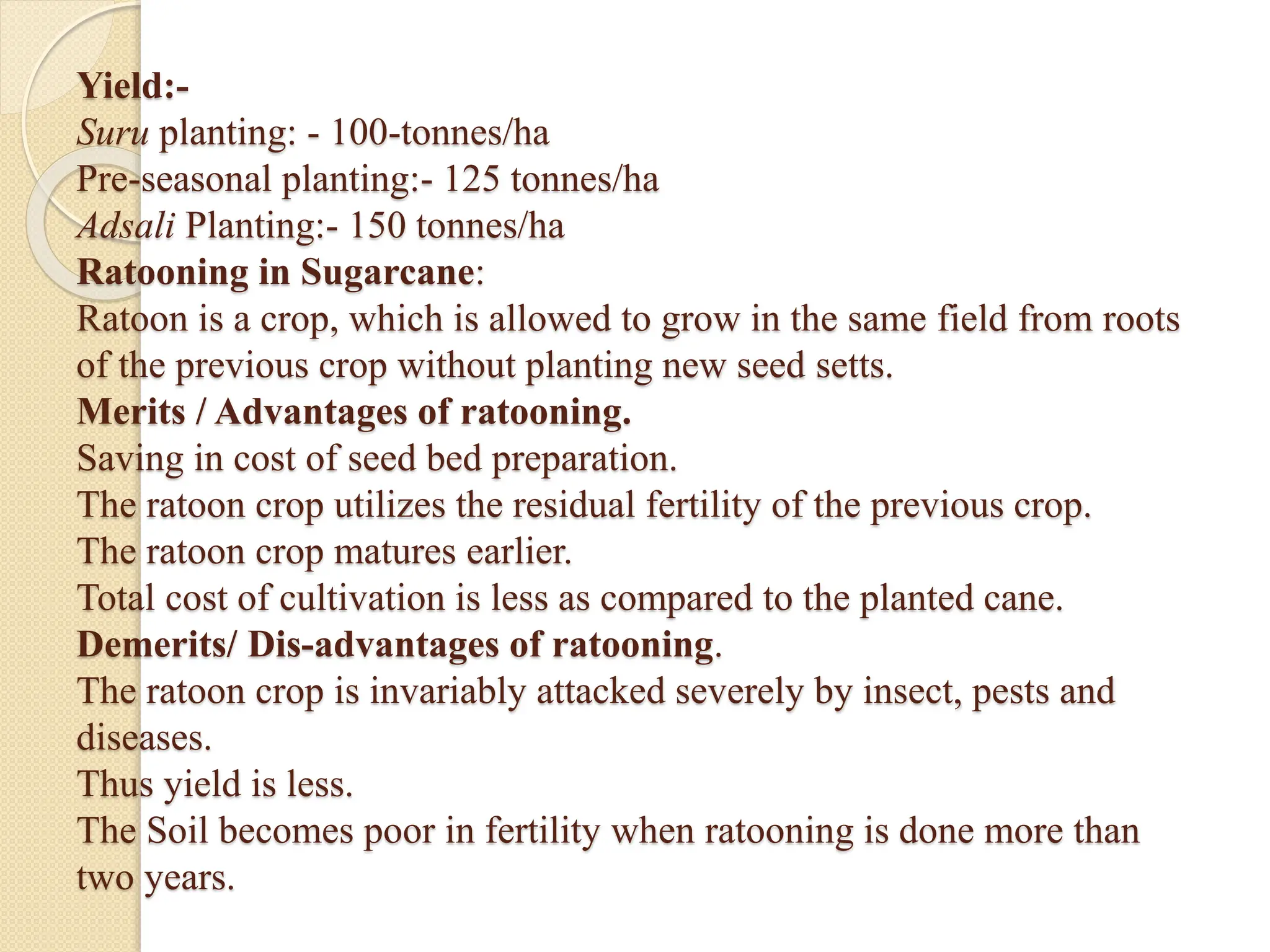 Yield:-
Suru planting: - 100-tonnes/ha
Pre-seasonal planting:- 125 tonnes/ha
Adsali Planting:- 150 tonnes/ha
Ratooning in Sugarcane:
Ratoon is a crop, which is allowed to grow in the same field from roots of the previous crop without planting new seed setts.
Merits / Advantages of ratooning.
Saving in cost of seed bed preparation.
The ratoon crop utilizes the residual fertility of the previous crop.
The ratoon crop matures earlier.
Total cost of cultivation is less as compared to the planted cane.
Demerits/ Dis-advantages of ratooning.
The ratoon crop is invariably attacked severely by insect, pests and diseases.
Thus yield is less.
The Soil becomes poor in fertility when ratooning is done more than two years.